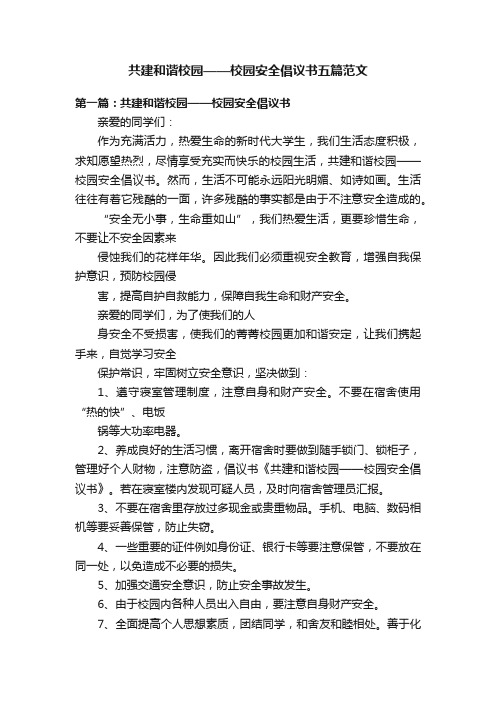 共建和谐校园——校园安全倡议书五篇范文

第一篇：共建和谐校园——校园安全倡议书

亲爱的同学们：

作为充满活力，热爱生命的新时代大学生，我们生活态度积极，求知愿望热烈，尽情享受充实而快乐的校园生活，共建和谐校园——校园安全倡议书。然而，生活不可能永远阳光明媚、如诗如画。生活往往有着它残酷的一面，许多残酷的事实都是由于不注意安全造成的。

“安全无小事，生命重如山”，我们热爱生活，更要珍惜生命，不要让不安全因素来

侵蚀我们的花样年华。因此我们必须重视安全教育，增强自我保护意识，预防校园侵

害，提高自护自救能力，保障自我生命和财产安全。

亲爱的同学们，为了使我们的人

身安全不受损害，使我们的菁菁校园更加和谐安定，让我们携起手来，自觉学习安全

保护常识，牢固树立安全意识，坚决做到：

1、遵守寝室管理制度，注意自身和财产安全。不要在宿舍使用“热的快”、电饭

锅等大功率电器。

2、养成良好的生活习惯，离开宿舍时要做到随手锁门、锁柜子，管理好个人财物，注意防盗，倡议书《共建和谐校园——校园安全倡议书》。若在寝室楼内发现可疑人员，及时向宿舍管理员汇报。

3、不要在宿舍里存放过多现金或贵重物品。手机、电脑、数码相机等要妥善保管，防止失窃。

4、一些重要的证件例如身份证、银行卡等要注意保管，不要放在同一处，以免造成不必要的损失。

5、加强交通安全意识，防止安全事故发生。

6、由于校园内各种人员出入自由，要注意自身财产安全。

7、全面提高个人思想素质，团结同学，和舍友和睦相处。善于化